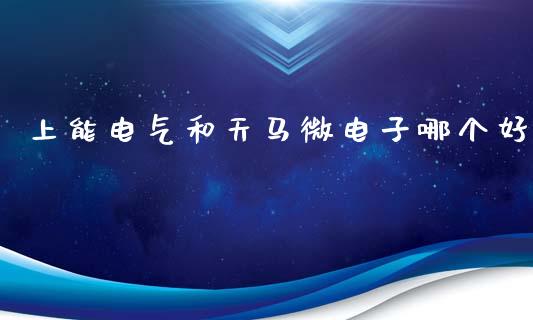 上能电气和天马微电子哪个好